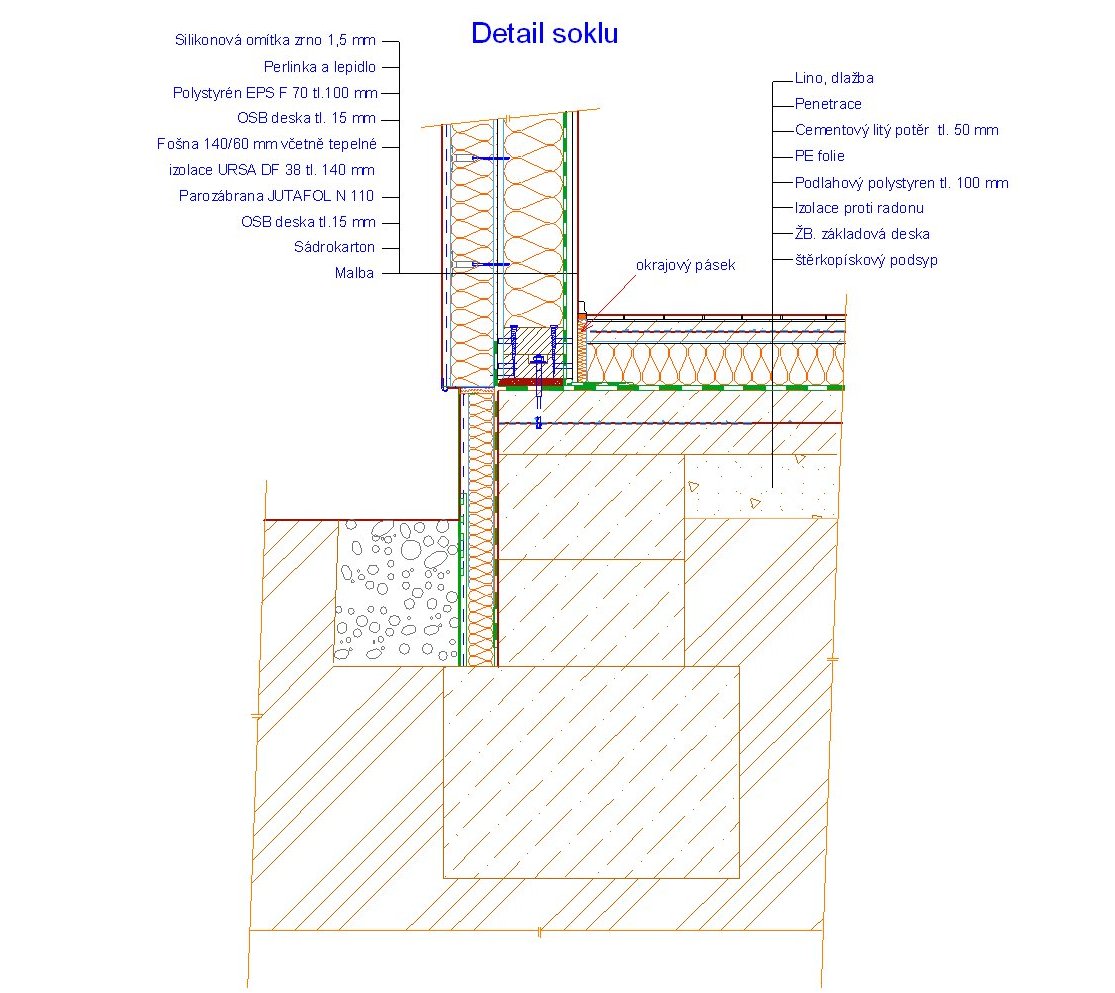 Detail soklu

Silikonová omítka zrno 1,5 mm
Perlinka a lepidlo
Polystyrén EPS F 70 tl.100 mm
OSB deska tl. 15 mm
Fošna 140/60 mm včetně tepelné izolace URSA DF 38 tl. 140 mm
Parozábrana JUTAFOL N 110
OSB deska tl.15 mm
Sádrokarton
Malba

Lino, dlažba
Penetrace
Cementový litý potěr tl. 50 mm
PE folie
Podlahový polystyren tl. 100 mm
Izolace proti radonu
ŽB. základová deska
štěrkopískový podsyp

okrajový pásek